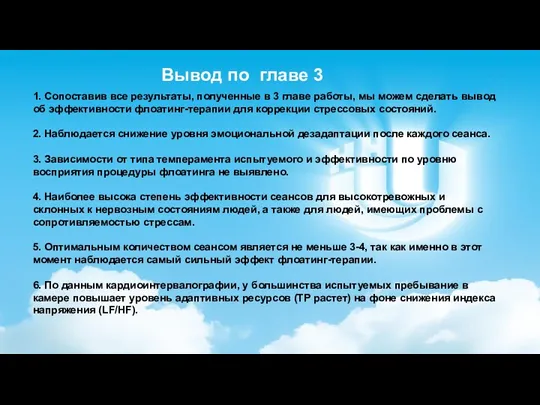 Вывод по главе 3

1. Сопоставив все результаты, полученные в 3 главе работы, мы можем сделать вывод об эффективности флоатинг-терапии для коррекции стрессовых состояний.

2. Наблюдается снижение уровня эмоциональной дезадаптации после каждого сеанса.

3. Зависимости от типа темперамента испытуемого и эффективности по уровню восприятия процедуры флоатинга не выявлено.

4. Наиболее высока степень эффективности сеансов для высокотревожных и склонных к нервозным состояниям людей, а также для людей, имеющих проблемы с сопротивляемостью стрессам.

5. Оптимальным количеством сеансом является не меньше 3-4, так как именно в этот момент наблюдается самый сильный эффект флоатинг-терапии.

6. По данным кардиоинтервалографии, у большинства испытуемых пребывание в камере повышает уровень адаптивных ресурсов (ТР растет) на фоне снижения индекса напряжения (LF/HF).